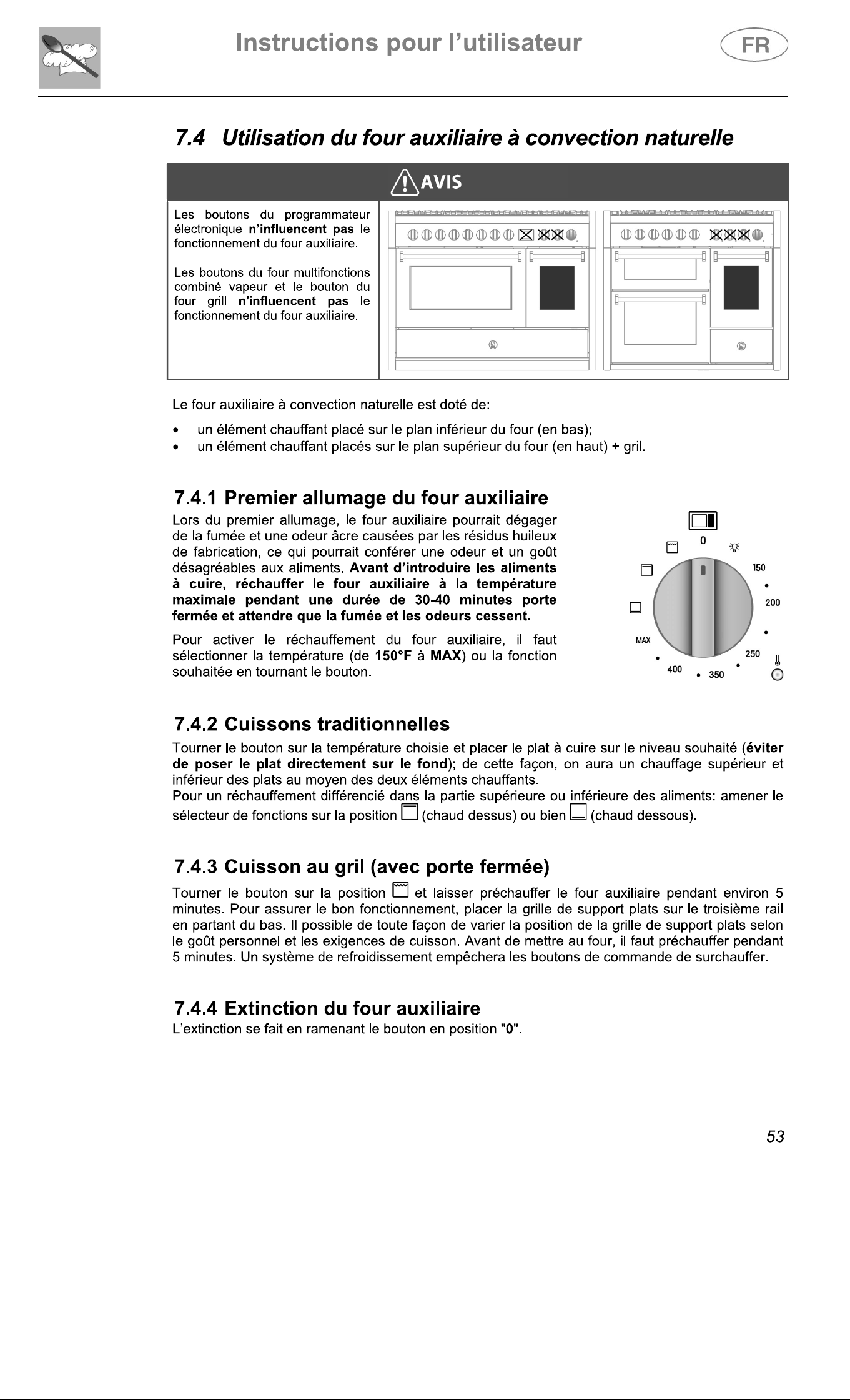 Instructions pour l'utilisateur

FR

7.4 Utilisation du four auxiliaire à convection naturelle

AVIS

Les boutons du programmateur électronique n'influencent pas le fonctionnement du four auxiliaire.

Les boutons du four multifonctions combiné vapeur et le bouton du four grill n'influencent pas le fonctionnement du four auxiliaire.

Le four auxiliaire à convection naturelle est doté de:

• un élément chauffant placé sur le plan inférieur du four (en bas);
• un élément chauffant placés sur le plan supérieur du four (en haut) + gril.

7.4.1 Premier allumage du four auxiliaire

Lors du premier allumage, le four auxiliaire pourrait dégager de la fumée et une odeur âcre causées par les résidus huileux de fabrication, ce qui pourrait conférer une odeur et un goût désagréables aux aliments. Avant d'introduire les aliments à cuire, réchauffer le four auxiliaire à la température maximale pendant une durée de 30-40 minutes porte fermée et attendre que la fumée et les odeurs cessent.

Pour activer le réchauffement du four auxiliaire, il faut sélectionner la température (de 150°F à MAX) ou la fonction souhaitée en tournant le bouton.

0
150
200
250
350
400
MAX

7.4.2 Cuissons traditionnelles

Tourner le bouton sur la température choisie et placer le plat à cuire sur le niveau souhaité (éviter de poser le plat directement sur le fond); de cette façon, on aura un chauffage supérieur et inférieur des plats au moyen des deux éléments chauffants.
Pour un réchauffement différencié dans la partie supérieure ou inférieure des aliments: amener le sélecteur de fonctions sur la position (chaud dessus) ou bien (chaud dessous).

7.4.3 Cuisson au gril (avec porte fermée)

Tourner le bouton sur la position et laisser préchauffer le four auxiliaire pendant environ 5 minutes. Pour assurer le bon fonctionnement, placer la grille de support plats sur le troisième rail en partant du bas. Il possible de toute façon de varier la position de la grille de support plats selon le goût personnel et les exigences de cuisson. Avant de mettre au four, il faut préchauffer pendant 5 minutes. Un système de refroidissement empêchera les boutons de commande de surchauffer.

7.4.4 Extinction du four auxiliaire

L'extinction se fait en ramenant le bouton en position "0".

53